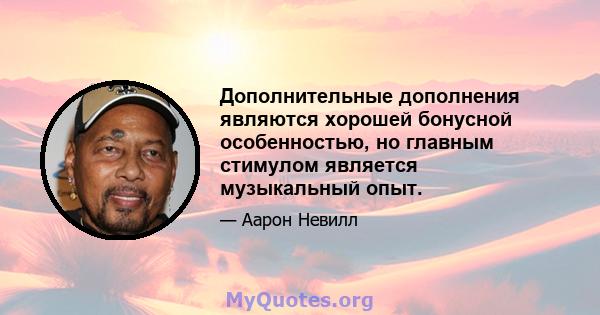 Дополнительные дополнения являются хорошей бонусной особенностью, но главным стимулом является музыкальный опыт.

— Аарон Невилл

MyQuotes.org